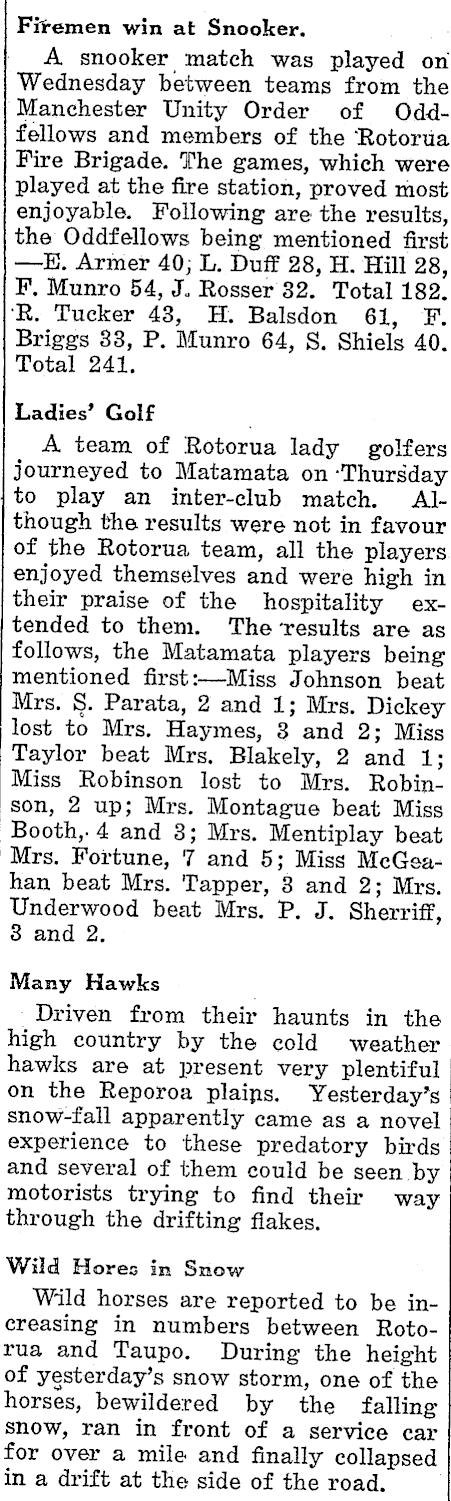 Firemen win at Snooker.

A snooker match was played on Wednesday between teams from the Manchester Unity Order of Oddfellows and members of the Rotorua Fire Brigade. The games, which were played at the fire station, proved most enjoyable. Following are the results, the Oddfellows being mentioned first —E. Armer 40, L. Duff 28, H. Hill 28, F. Munro 54, J. Rosser 32. Total 182. R. Tucker 43, H. Balsdon 61, F. Briggs 33, P. Munro 64, S. Shiels 40. Total 241.

Ladies' Golf

A team of Rotorua lady golfers journeyed to Matamata on Thursday to play an inter-club match. Although the results were not in favour of the Rotorua team, all the players enjoyed themselves and were high in their praise of the hospitality extended to them. The results are as follows, the Matamata players being mentioned first:—Miss Johnson beat Mrs. S. Parata, 2 and 1; Mrs. Dickey lost to Mrs. Haymes, 3 and 2; Miss Taylor beat Mrs. Blakely, 2 and 1; Miss Robinson lost to Mrs. Robinson, 2 up; Mrs. Montague beat Miss Booth, 4 and 3; Mrs. Mentiplay beat Mrs. Fortune, 7 and 5; Miss McGeahan beat Mrs. Tapper, 3 and 2; Mrs. Underwood beat Mrs. P. J. Sherriff, 3 and 2.

Many Hawks

Driven from their haunts in the high country by the cold weather hawks are at present very plentiful on the Reporoa plains. Yesterday's snow-fall apparently came as a novel experience to these predatory birds and several of them could be seen by motorists trying to find their way through the drifting flakes.

Wild Hores in Snow

Wild horses are reported to be increasing in numbers between Rotorua and Taupo. During the height of yesterday's snow storm, one of the horses, bewildered by the falling snow, ran in front of a service car for over a mile and finally collapsed in a drift at the side of the road.